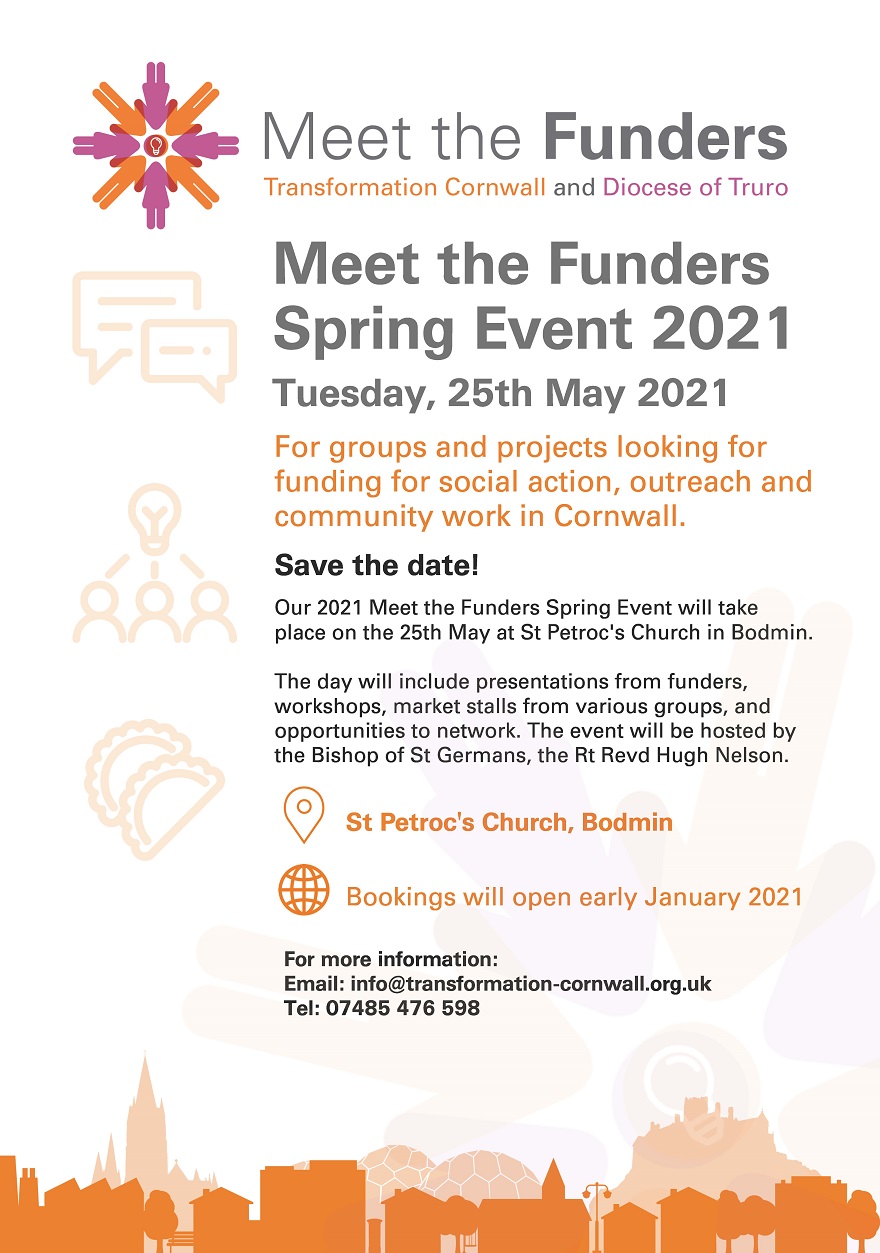 Meet the Funders
Transformation Cornwall and Diocese of Truro

Meet the Funders Spring Event 2021

Tuesday, 25th May 2021

For groups and projects looking for funding for social action, outreach and community work in Cornwall.

Save the date!

Our 2021 Meet the Funders Spring Event will take place on the 25th May at St Petroc's Church in Bodmin.

The day will include presentations from funders, workshops, market stalls from various groups, and opportunities to network. The event will be hosted by the Bishop of St Germans, the Rt Revd Hugh Nelson.

St Petroc's Church, Bodmin

Bookings will open early January 2021

For more information:
Email: info@transformation-cornwall.org.uk
Tel: 07485 476 598